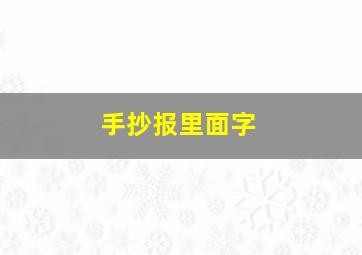 手抄报里面字